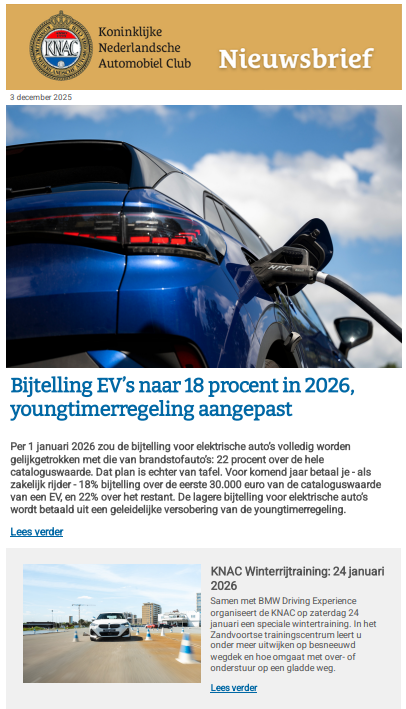 KNAC

Koninklijke Nederlandsche Automobiel Club

Nieuwsbrief

3 december 2025

HPC

Bijtelling EV's naar 18 procent in 2026, youngtimerregeling aangepast

Per 1 januari 2026 zou de bijtelling voor elektrische auto's volledig worden gelijkgetrokken met die van brandstofauto's: 22 procent over de hele cataloguswaarde. Dat plan is echter van tafel. Voor komend jaar betaal je - als zakelijk rijder - 18% bijtelling over de eerste 30.000 euro van de cataloguswaarde van een EV, en 22% over het restant. De lagere bijtelling voor elektrische auto's wordt betaald uit een geleidelijke versobering van de youngtimerregeling.

Lees verder

KNAC Winterrijtraining: 24 januari 2026

Samen met BMW Driving Experience organiseert de KNAC op zaterdag 24 januari een speciale wintertraining. In het Zandvoortse trainingscentrum leert u onder meer uitwijken op besneeuwd wegdek en hoe omgaat met over- of onderstuur op een gladde weg.

Lees verder